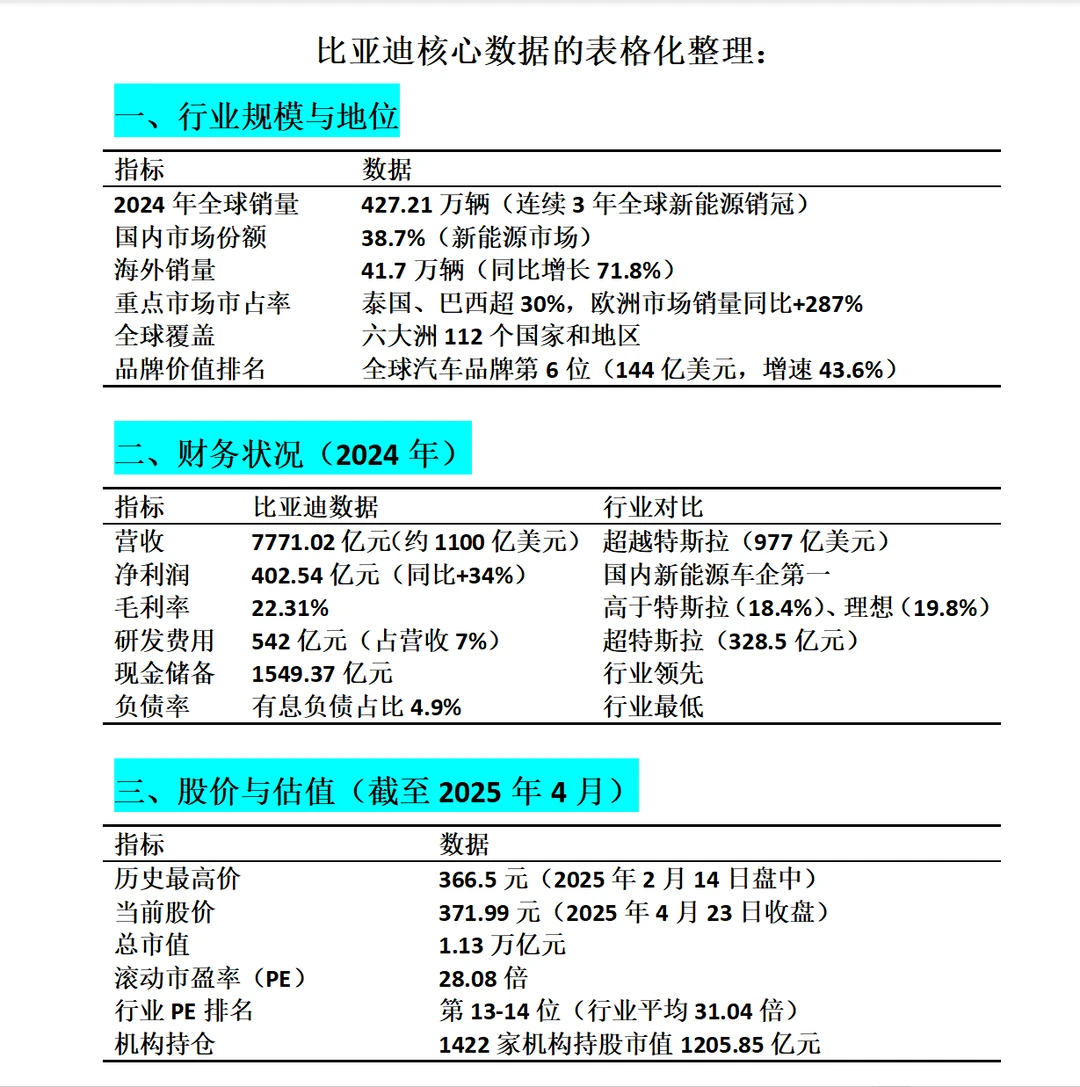 比亚迪核心数据的表格化整理：

一、行业规模与地位

| 指标 | 数据 |
|---|---|
| 2024 年全球销量 | 427.21 万辆（连续 3 年全球新能源销冠） |
| 国内市场份额 | 38.7%（新能源市场） |
| 海外销量 | 41.7 万辆（同比增长 71.8%） |
| 重点市场市占率 | 泰国、巴西超 30%，欧洲市场销量同比+287% |
| 全球覆盖 | 六大洲 112 个国家和地区 |
| 品牌价值排名 | 全球汽车品牌第 6 位（144 亿美元，增速 43.6%） |

二、财务状况（2024 年）

| 指标 | 比亚迪数据 | 行业对比 |
|---|---|---|
| 营收 | 7771.02 亿元(约 1100 亿美元) | 超越特斯拉（977 亿美元） |
| 净利润 | 402.54 亿元（同比+34%） | 国内新能源车企第一 |
| 毛利率 | 22.31% | 高于特斯拉(18.4%)、理想（19.8%） |
| 研发费用 | 542 亿元（占营收 7%） | 超特斯拉（328.5 亿元） |
| 现金储备 | 1549.37 亿元 | 行业领先 |
| 负债率 | 有息负债占比 4.9% | 行业最低 |

三、股价与估值（截至 2025 年 4 月）

| 指标 | 数据 |
|---|---|
| 历史最高价 | 366.5 元（2025 年 2 月 14 日盘中） |
| 当前股价 | 371.99 元（2025 年 4 月 23 日收盘） |
| 总市值 | 1.13 万亿元 |
| 滚动市盈率（PE） | 28.08 倍 |
| 行业 PE 排名 | 第 13-14 位（行业平均 31.04 倍） |
| 机构持仓 | 1422 家机构持股市值 1205.85 亿元 |